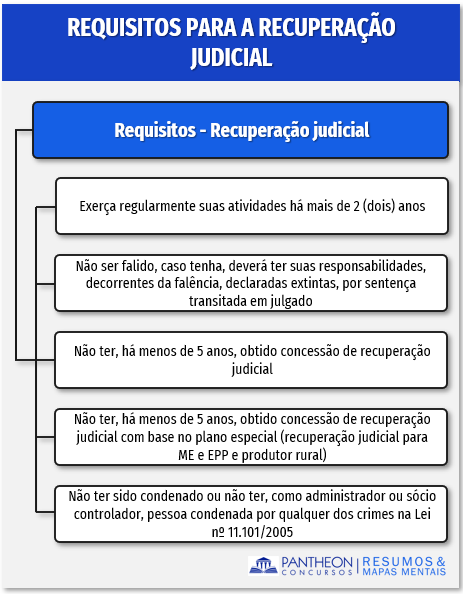 REQUISITOS PARA A RECUPERAÇÃO JUDICIAL

Requisitos - Recuperação judicial

Exerça regularmente suas atividades há mais de 2 (dois) anos

Não ser falido, caso tenha, deverá ter suas responsabilidades, decorrentes da falência, declaradas extintas, por sentença transitada em julgado

Não ter, há menos de 5 anos, obtido concessão de recuperação judicial

Não ter, há menos de 5 anos, obtido concessão de recuperação judicial com base no plano especial (recuperação judicial para ME e EPP e produtor rural)

Não ter sido condenado ou não ter, como administrador ou sócio controlador, pessoa condenada por qualquer dos crimes na Lei nº 11.101/2005

PANTHEON CONCURSOS | RESUMOS & MAPAS MENTAIS